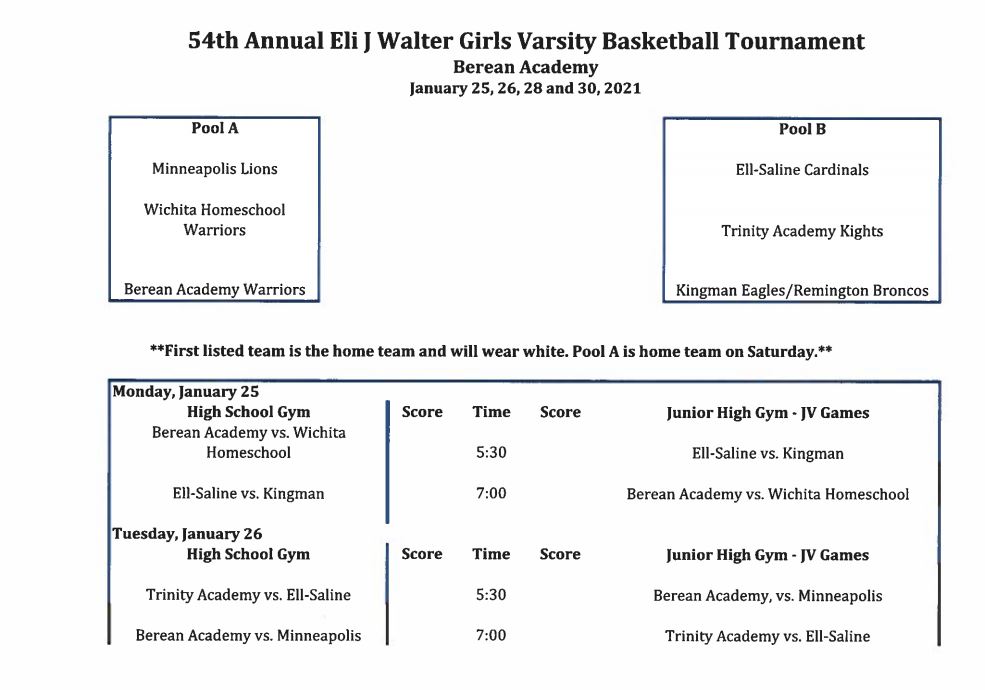 54th Annual Eli J Walter Girls Varsity Basketball Tournament
Berean Academy
January 25, 26, 28 and 30, 2021

Pool A

Minneapolis Lions

Wichita Homeschool Warriors

Berean Academy Warriors

Pool B

Ell-Saline Cardinals

Trinity Academy Kights

Kingman Eagles/Remington Broncos

**First listed team is the home team and will wear white. Pool A is home team on Saturday.**

Monday, January 25

| High School Gym | Score | Time | Score | Junior High Gym - JV Games |
|---|---|---|---|---|
| Berean Academy vs. Wichita Homeschool | | 5:30 | | Ell-Saline vs. Kingman |
| Ell-Saline vs. Kingman | | 7:00 | | Berean Academy vs. Wichita Homeschool |

Tuesday, January 26

| High School Gym | Score | Time | Score | Junior High Gym - JV Games |
|---|---|---|---|---|
| Trinity Academy vs. Ell-Saline | | 5:30 | | Berean Academy, vs. Minneapolis |
| Berean Academy vs. Minneapolis | | 7:00 | | Trinity Academy vs. Ell-Saline |